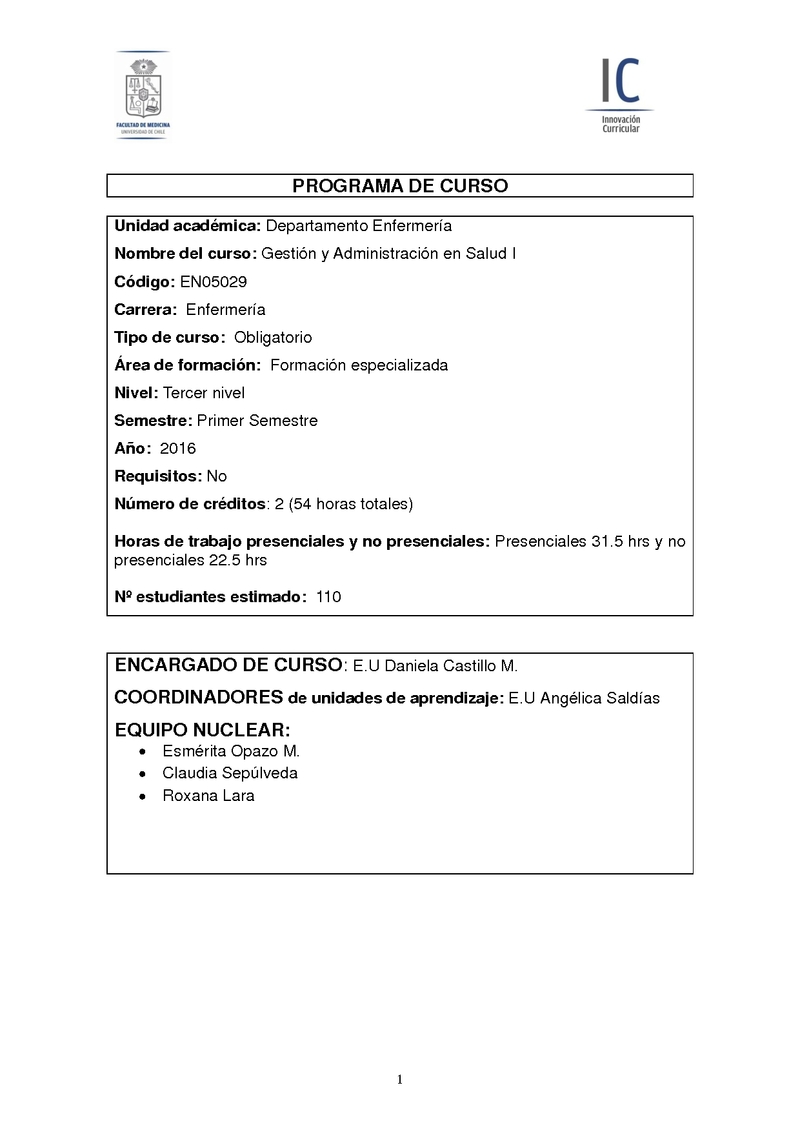 FACULTAD DE MEDICINA
UNIVERSIDAD DE CHILE

IC
Innovación Curricular

PROGRAMA DE CURSO

Unidad académica: Departamento Enfermería

Nombre del curso: Gestión y Administración en Salud I

Código: EN05029

Carrera: Enfermería

Tipo de curso: Obligatorio

Área de formación: Formación especializada

Nivel: Tercer nivel

Semestre: Primer Semestre

Año: 2016

Requisitos: No

Número de créditos: 2 (54 horas totales)

Horas de trabajo presenciales y no presenciales: Presenciales 31.5 hrs y no presenciales 22.5 hrs

Nº estudiantes estimado: 110

ENCARGADO DE CURSO: E.U Daniela Castillo M.

COORDINADORES de unidades de aprendizaje: E.U Angélica Saldías

EQUIPO NUCLEAR:
• Esmérita Opazo M.
• Claudia Sepúlveda
• Roxana Lara

1